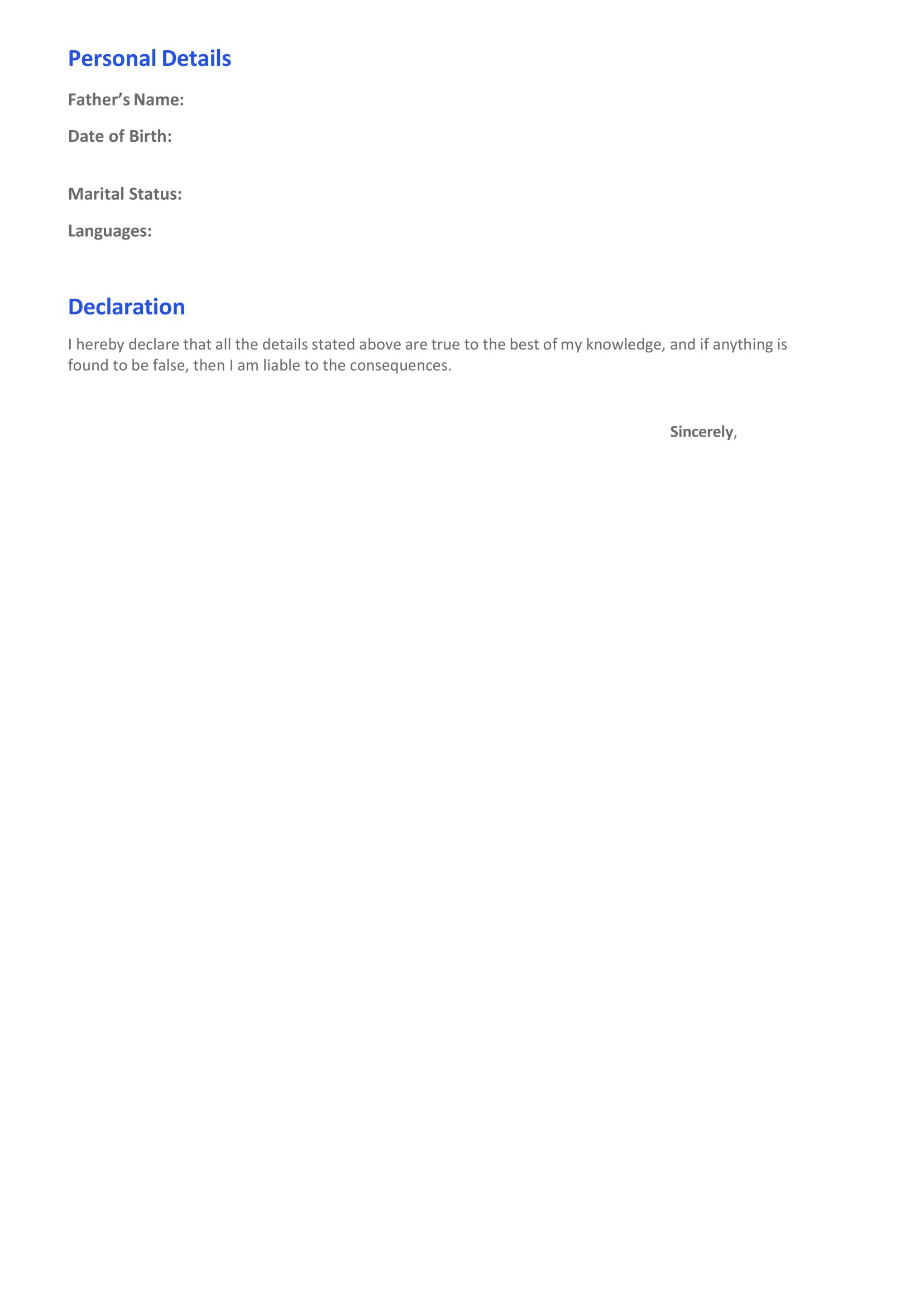 Personal Details

Father's Name:

Date of Birth:

Marital Status:

Languages:

Declaration

I hereby declare that all the details stated above are true to the best of my knowledge, and if anything is found to be false, then I am liable to the consequences.

Sincerely,